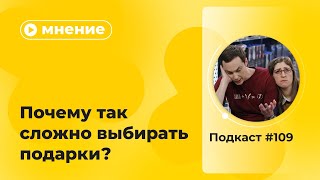 мнение

Почему так сложно выбирать подарки?

Подкаст #109